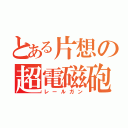 とある片想の
超電磁砲
レールガン